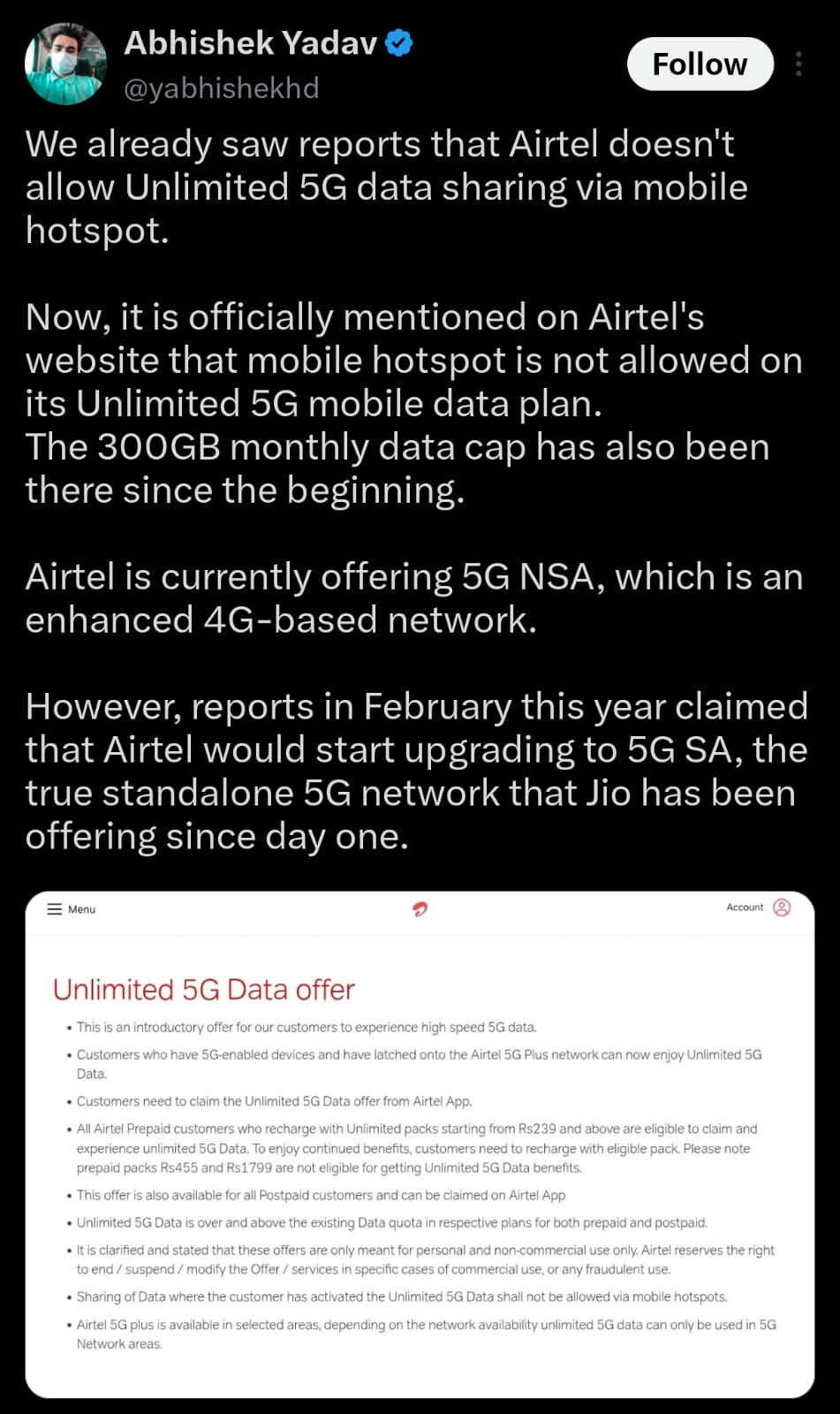 Abhishek Yadav
@yabhishekhd
Follow

We already saw reports that Airtel doesn't allow Unlimited 5G data sharing via mobile hotspot.

Now, it is officially mentioned on Airtel's website that mobile hotspot is not allowed on its Unlimited 5G mobile data plan.
The 300GB monthly data cap has also been there since the beginning.

Airtel is currently offering 5G NSA, which is an enhanced 4G-based network.

However, reports in February this year claimed that Airtel would start upgrading to 5G SA, the true standalone 5G network that Jio has been offering since day one.

Menu
Account

Unlimited 5G Data offer

• This is an introductory offer for our customers to experience high speed 5G data.
• Customers who have 5G-enabled devices and have latched onto the Airtel 5G Plus network can now enjoy Unlimited 5G Data.
• Customers need to claim the Unlimited 5G Data offer from Airtel App.
• All Airtel Prepaid customers who recharge with Unlimited packs starting from Rs239 and above are eligible to claim and experience unlimited 5G Data. To enjoy continued benefits, customers need to recharge with eligible pack. Please note prepaid packs Rs455 and Rs1799 are not eligible for getting Unlimited 5G Data benefits.
• This offer is also available for all Postpaid customers and can be claimed on Airtel App
• Unlimited 5G Data is over and above the existing Data quota in respective plans for both prepaid and postpaid.
• It is clarified and stated that these offers are only meant for personal and non-commercial use only. Airtel reserves the right to end / suspend / modify the Offer / services in specific cases of commercial use, or any fraudulent use.
• Sharing of Data where the customer has activated the Unlimited 5G Data shall not be allowed via mobile hotspots.
• Airtel 5G plus is available in selected areas, depending on the network availability unlimited 5G data can only be used in 5G Network areas.